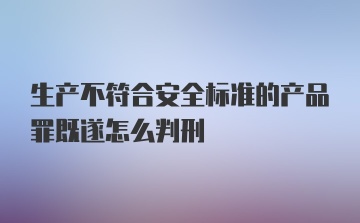 生产不符合安全标准的产品罪既遂怎么判刑